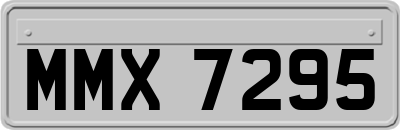 MMX 7295